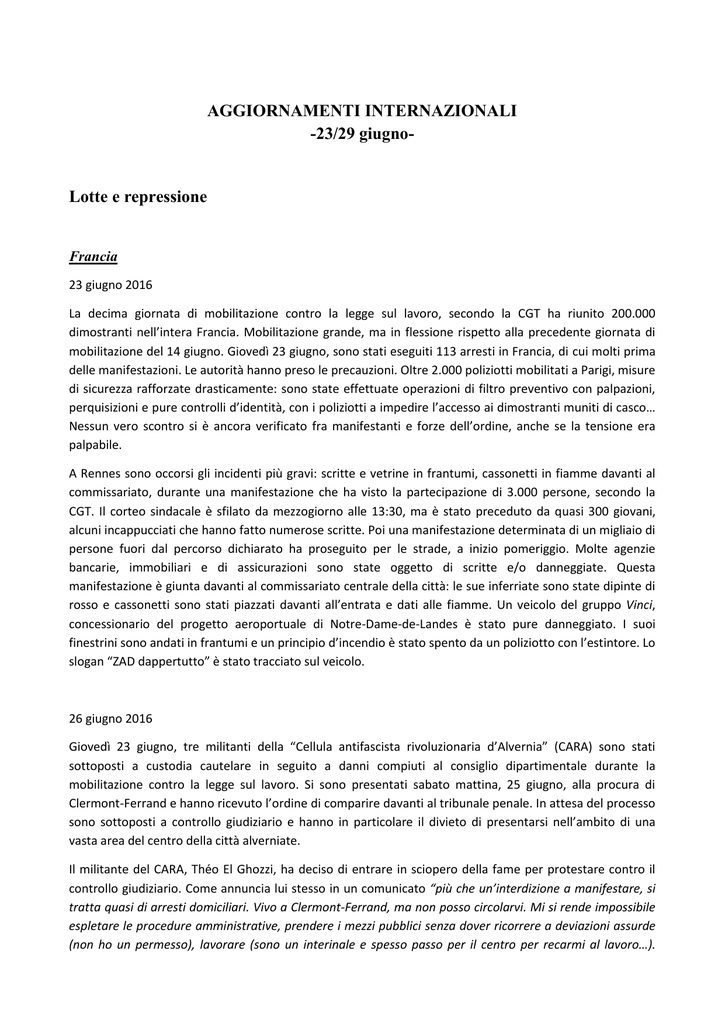 AGGIORNAMENTI INTERNAZIONALI
-23/29 giugno-

Lotte e repressione

Francia

23 giugno 2016

La decima giornata di mobilitazione contro la legge sul lavoro, secondo la CGT ha riunito 200.000 dimostranti nell'intera Francia. Mobilitazione grande, ma in flessione rispetto alla precedente giornata di mobilitazione del 14 giugno. Giovedì 23 giugno, sono stati eseguiti 113 arresti in Francia, di cui molti prima delle manifestazioni. Le autorità hanno preso le precauzioni. Oltre 2.000 poliziotti mobilitati a Parigi, misure di sicurezza rafforzate drasticamente: sono state effettuate operazioni di filtro preventivo con palpazioni, perquisizioni e pure controlli d'identità, con i poliziotti a impedire l'accesso ai dimostranti muniti di casco… Nessun vero scontro si è ancora verificato fra manifestanti e forze dell'ordine, anche se la tensione era palpabile.

A Rennes sono occorsi gli incidenti più gravi: scritte e vetrine in frantumi, cassonetti in fiamme davanti al commissariato, durante una manifestazione che ha visto la partecipazione di 3.000 persone, secondo la CGT. Il corteo sindacale è sfilato da mezzogiorno alle 13:30, ma è stato preceduto da quasi 300 giovani, alcuni incappucciati che hanno fatto numerose scritte. Poi una manifestazione determinata di un migliaio di persone fuori dal percorso dichiarato ha proseguito per le strade, a inizio pomeriggio. Molte agenzie bancarie, immobiliari e di assicurazioni sono state oggetto di scritte e/o danneggiate. Questa manifestazione è giunta davanti al commissariato centrale della città: le sue inferriate sono state dipinte di rosso e cassonetti sono stati piazzati davanti all'entrata e dati alle fiamme. Un veicolo del gruppo Vinci, concessionario del progetto aeroportuale di Notre-Dame-de-Landes è stato pure danneggiato. I suoi finestrini sono andati in frantumi e un principio d'incendio è stato spento da un poliziotto con l'estintore. Lo slogan "ZAD dappertutto" è stato tracciato sul veicolo.

26 giugno 2016

Giovedì 23 giugno, tre militanti della "Cellula antifascista rivoluzionaria d'Alvernia" (CARA) sono stati sottoposti a custodia cautelare in seguito a danni compiuti al consiglio dipartimentale durante la mobilitazione contro la legge sul lavoro. Si sono presentati sabato mattina, 25 giugno, alla procura di Clermont-Ferrand e hanno ricevuto l'ordine di comparire davanti al tribunale penale. In attesa del processo sono sottoposti a controllo giudiziario e hanno in particolare il divieto di presentarsi nell'ambito di una vasta area del centro della città alverniate.

Il militante del CARA, Théo El Ghozzi, ha deciso di entrare in sciopero della fame per protestare contro il controllo giudiziario. Come annuncia lui stesso in un comunicato "più che un'interdizione a manifestare, si tratta quasi di arresti domiciliari. Vivo a Clermont-Ferrand, ma non posso circolarvi. Mi si rende impossibile espletare le procedure amministrative, prendere i mezzi pubblici senza dover ricorrere a deviazioni assurde (non ho un permesso), lavorare (sono un interinale e spesso passo per il centro per recarmi al lavoro…).